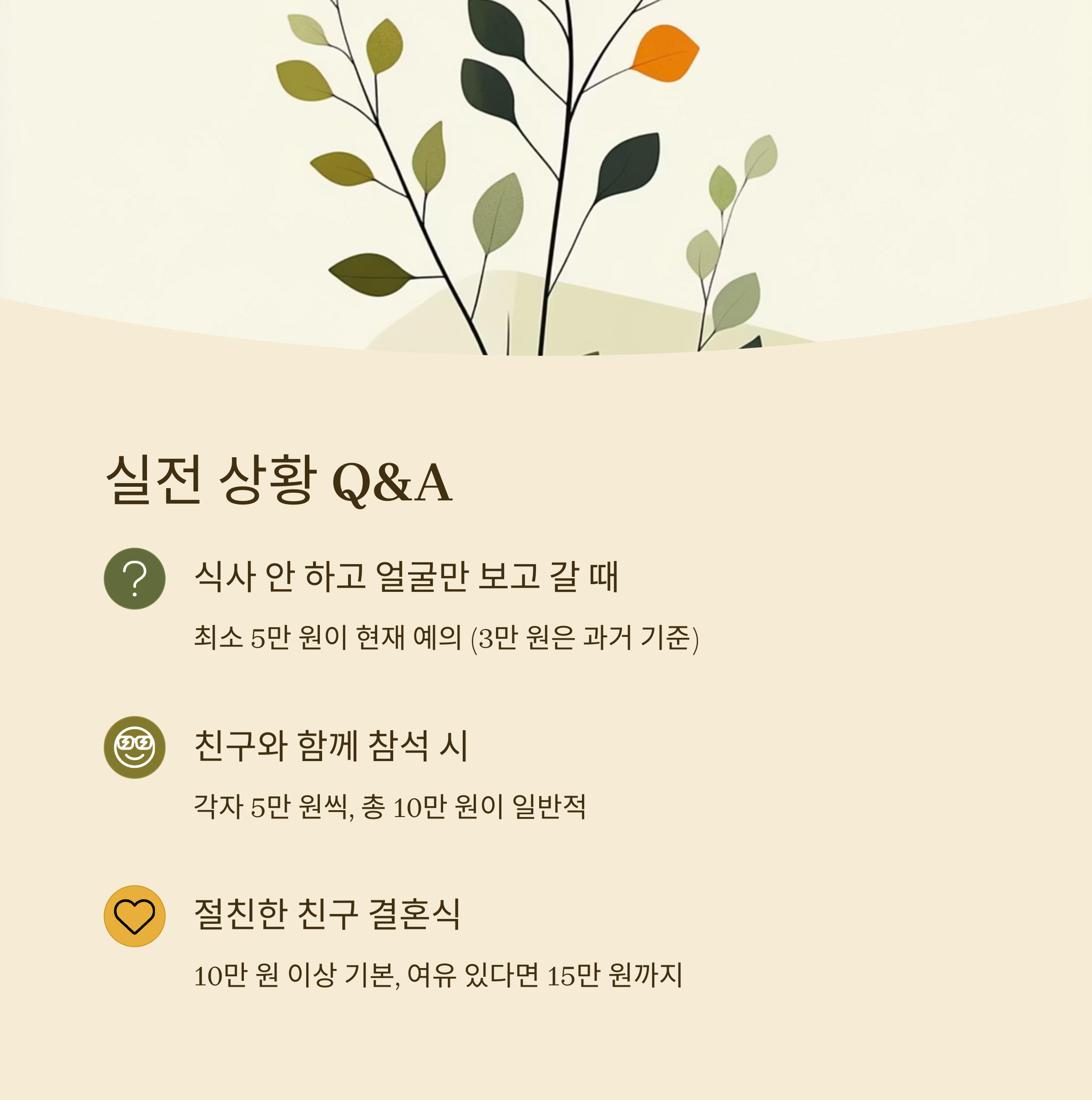 실전 상황 Q&A

식사 안 하고 얼굴만 보고 갈 때

최소 5만 원이 현재 예의 (3만 원은 과거 기준)

친구와 함께 참석 시

각자 5만 원씩, 총 10만 원이 일반적

절친한 친구 결혼식

10만 원 이상 기본, 여유 있다면 15만 원까지